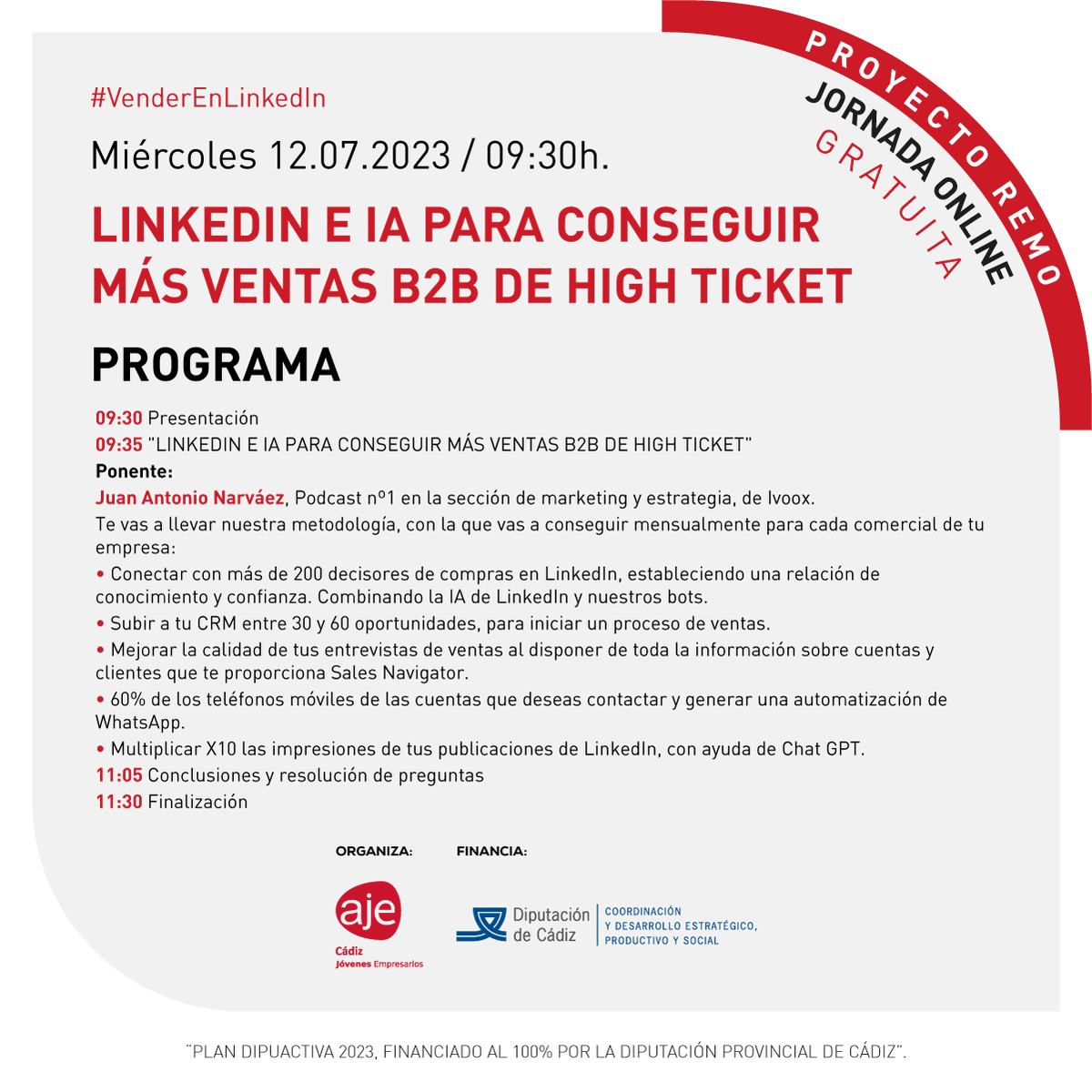 PROYECTO REMO
JORNADA ONLINE
GRATUITA

#VenderEnLinkedIn

Miércoles 12.07.2023 / 09:30h.

LINKEDIN E IA PARA CONSEGUIR MÁS VENTAS B2B DE HIGH TICKET

PROGRAMA

09:30 Presentación
09:35 "LINKEDIN E IA PARA CONSEGUIR MÁS VENTAS B2B DE HIGH TICKET"
Ponente:
Juan Antonio Narváez, Podcast nº1 en la sección de marketing y estrategia, de Ivoox.
Te vas a llevar nuestra metodología, con la que vas a conseguir mensualmente para cada comercial de tu empresa:
• Conectar con más de 200 decisores de compras en LinkedIn, estableciendo una relación de conocimiento y confianza. Combinando la IA de LinkedIn y nuestros bots.
• Subir a tu CRM entre 30 y 60 oportunidades, para iniciar un proceso de ventas.
• Mejorar la calidad de tus entrevistas de ventas al disponer de toda la información sobre cuentas y clientes que te proporciona Sales Navigator.
• 60% de los teléfonos móviles de las cuentas que deseas contactar y generar una automatización de WhatsApp.
• Multiplicar X10 las impresiones de tus publicaciones de LinkedIn, con ayuda de Chat GPT.
11:05 Conclusiones y resolución de preguntas
11:30 Finalización

ORGANIZA:
aje
Cádiz
Jóvenes Empresarios

FINANCIA:
Diputación de Cádiz
COORDINACIÓN Y DESARROLLO ESTRATÉGICO, PRODUCTIVO Y SOCIAL

"PLAN DIPUACTIVA 2023, FINANCIADO AL 100% POR LA DIPUTACIÓN PROVINCIAL DE CÁDIZ".